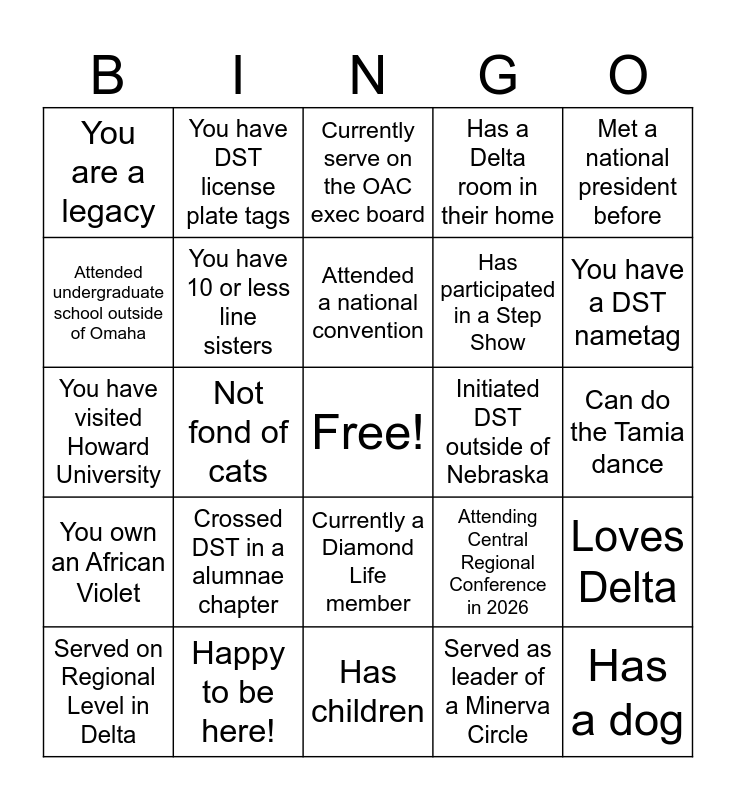 | B | I | N | G | O |
|---|---|---|---|---|
| You are a legacy | You have DST license plate tags | Currently serve on the OAC exec board | Has a Delta room in their home | Met a national president before |
| Attended undergraduate school outside of Omaha | You have 10 or less line sisters | Attended a national convention | Has participated in a Step Show | You have a DST nametag |
| You have visited Howard University | Not fond of cats | Free! | Initiated DST outside of Nebraska | Can do the Tamia dance |
| You own an African Violet | Crossed DST in a alumnae chapter | Currently a Diamond Life member | Attending Central Regional Conference in 2026 | Loves Delta |
| Served on Regional Level in Delta | Happy to be here! | Has children | Served as leader of a Minerva Circle | Has a dog |